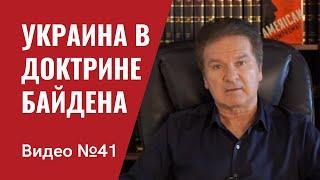 УКРАИНА В ДОКТРИНЕ БАЙДЕНА

Видео №41

AMERICAN